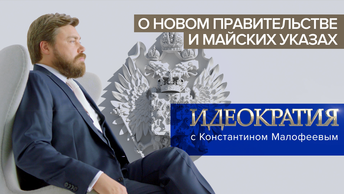 О НОВОМ ПРАВИТЕЛЬСТВЕ
И МАЙСКИХ УКАЗАХ

ИДЕОКРАТИЯ
с Константином Малофеевым